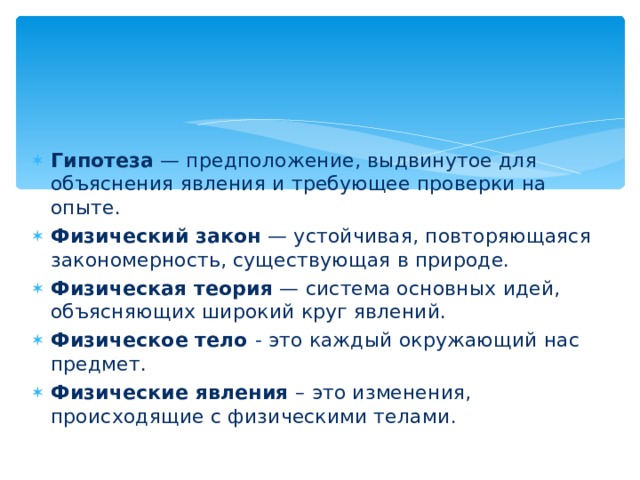 Гипотеза — предположение, выдвинутое для объяснения явления и требующее проверки на опыте.

Физический закон — устойчивая, повторяющаяся закономерность, существующая в природе.

Физическая теория — система основных идей, объясняющих широкий круг явлений.

Физическое тело - это каждый окружающий нас предмет.

Физические явления – это изменения, происходящие с физическими телами.